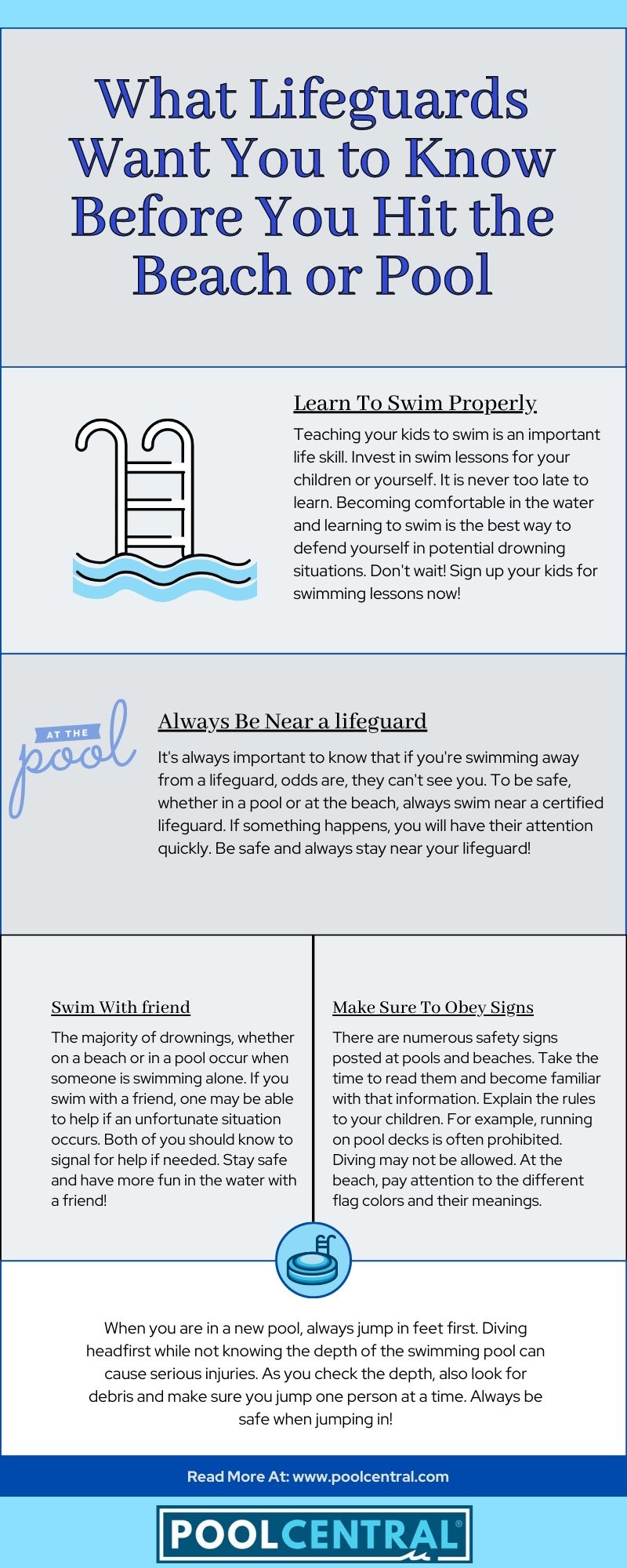 What Lifeguards Want You to Know Before You Hit the Beach or Pool

Learn To Swim Properly

Teaching your kids to swim is an important life skill. Invest in swim lessons for your children or yourself. It is never too late to learn. Becoming comfortable in the water and learning to swim is the best way to defend yourself in potential drowning situations. Don't wait! Sign up your kids for swimming lessons now!

AT THE pool

Always Be Near a lifeguard

It's always important to know that if you're swimming away from a lifeguard, odds are, they can't see you. To be safe, whether in a pool or at the beach, always swim near a certified lifeguard. If something happens, you will have their attention quickly. Be safe and always stay near your lifeguard!

Swim With friend

The majority of drownings, whether on a beach or in a pool occur when someone is swimming alone. If you swim with a friend, one may be able to help if an unfortunate situation occurs. Both of you should know to signal for help if needed. Stay safe and have more fun in the water with a friend!

Make Sure To Obey Signs

There are numerous safety signs posted at pools and beaches. Take the time to read them and become familiar with that information. Explain the rules to your children. For example, running on pool decks is often prohibited. Diving may not be allowed. At the beach, pay attention to the different flag colors and their meanings.

When you are in a new pool, always jump in feet first. Diving headfirst while not knowing the depth of the swimming pool can cause serious injuries. As you check the depth, also look for debris and make sure you jump one person at a time. Always be safe when jumping in!

Read More At: www.poolcentral.com

POOLCENTRAL®